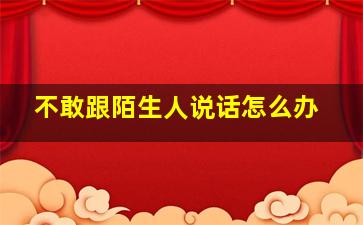 不敢跟陌生人说话怎么办